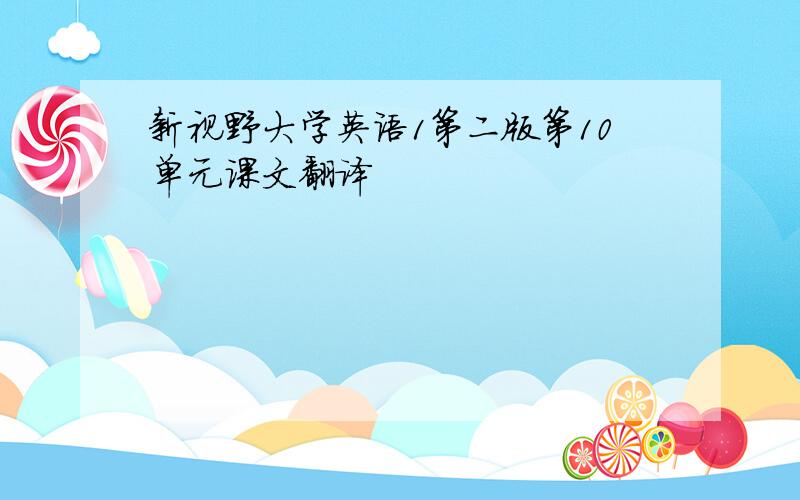 新视野大学英语1第二版第10单元课文翻译